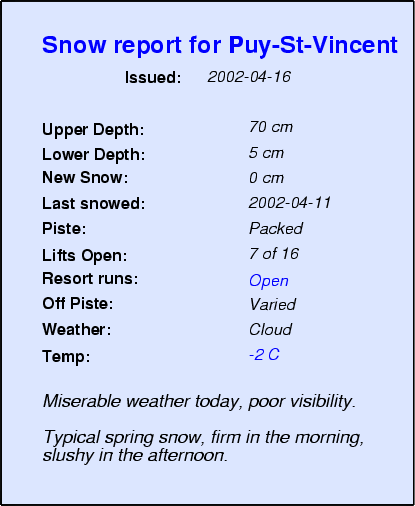 Snow report for Puy-St-Vincent

Issued: 2002-04-16

Upper Depth: 70 cm
Lower Depth: 5 cm
New Snow: 0 cm
Last snowed: 2002-04-11
Piste: Packed
Lifts Open: 7 of 16
Resort runs: Open
Off Piste: Varied
Weather: Cloud
Temp: -2 C

Miserable weather today, poor visibility.

Typical spring snow, firm in the morning, slushy in the afternoon.